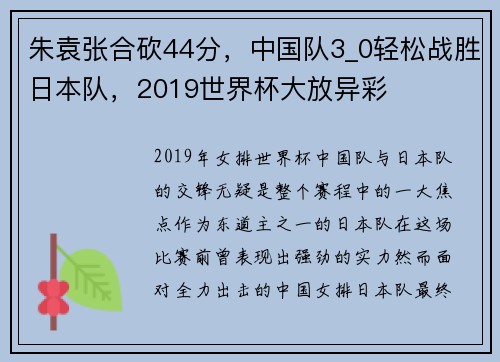 朱袁张合砍44分，中国队3_0轻松战胜日本队，2019世界杯大放异彩

2019年女排世界杯中国队与日本队的交锋无疑是整个赛程中的一大焦点作为东道主之一的日本队在这场比赛前曾表现出强劲的实力然而面对全力出击的中国女排日本队最终